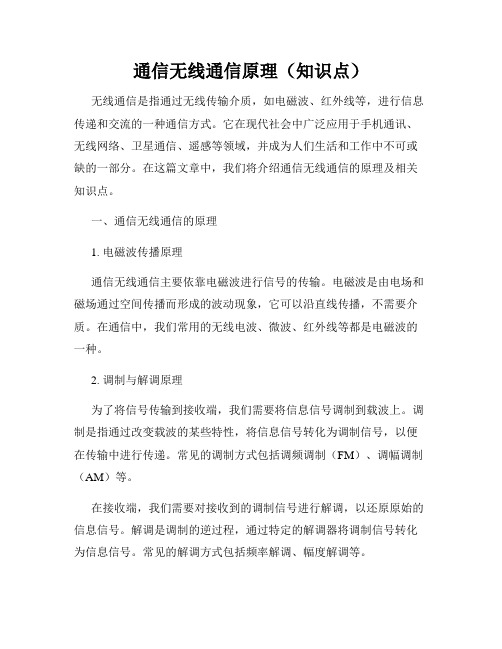 通信无线通信原理（知识点）

无线通信是指通过无线传输介质，如电磁波、红外线等，进行信息传递和交流的一种通信方式。它在现代社会中广泛应用于手机通讯、无线网络、卫星通信、遥感等领域，并成为人们生活和工作中不可或缺的一部分。在这篇文章中，我们将介绍通信无线通信的原理及相关知识点。

一、通信无线通信的原理

1. 电磁波传播原理

通信无线通信主要依靠电磁波进行信号的传输。电磁波是由电场和磁场通过空间传播而形成的波动现象，它可以沿直线传播，不需要介质。在通信中，我们常用的无线电波、微波、红外线等都是电磁波的一种。

2. 调制与解调原理

为了将信号传输到接收端，我们需要将信息信号调制到载波上。调制是指通过改变载波的某些特性，将信息信号转化为调制信号，以便在传输中进行传递。常见的调制方式包括调频调制（FM）、调幅调制（AM）等。

在接收端，我们需要对接收到的调制信号进行解调，以还原原始的信息信号。解调是调制的逆过程，通过特定的解调器将调制信号转化为信息信号。常见的解调方式包括频率解调、幅度解调等。